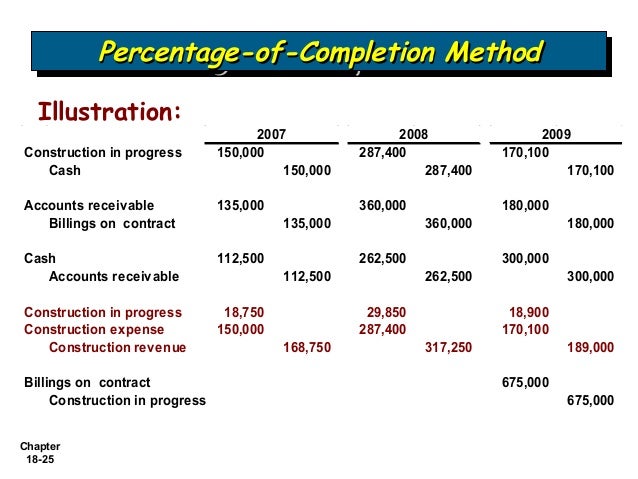 Percentage-of-Completion Method

Illustration:

| | 2007 | | 2008 | | 2009 | |
|---|---|---|---|---|---|---|
| Construction in progress | 150,000 | | 287,400 | | 170,100 | |
| Cash | | 150,000 | | 287,400 | | 170,100 |
| Accounts receivable | 135,000 | | 360,000 | | 180,000 | |
| Billings on contract | | 135,000 | | 360,000 | | 180,000 |
| Cash | 112,500 | | 262,500 | | 300,000 | |
| Accounts receivable | | 112,500 | | 262,500 | | 300,000 |
| Construction in progress | 18,750 | | 29,850 | | 18,900 | |
| Construction expense | 150,000 | | 287,400 | | 170,100 | |
| Construction revenue | | 168,750 | | 317,250 | | 189,000 |
| Billings on contract | | | | | 675,000 | |
| Construction in progress | | | | | | 675,000 |

Chapter 18-25